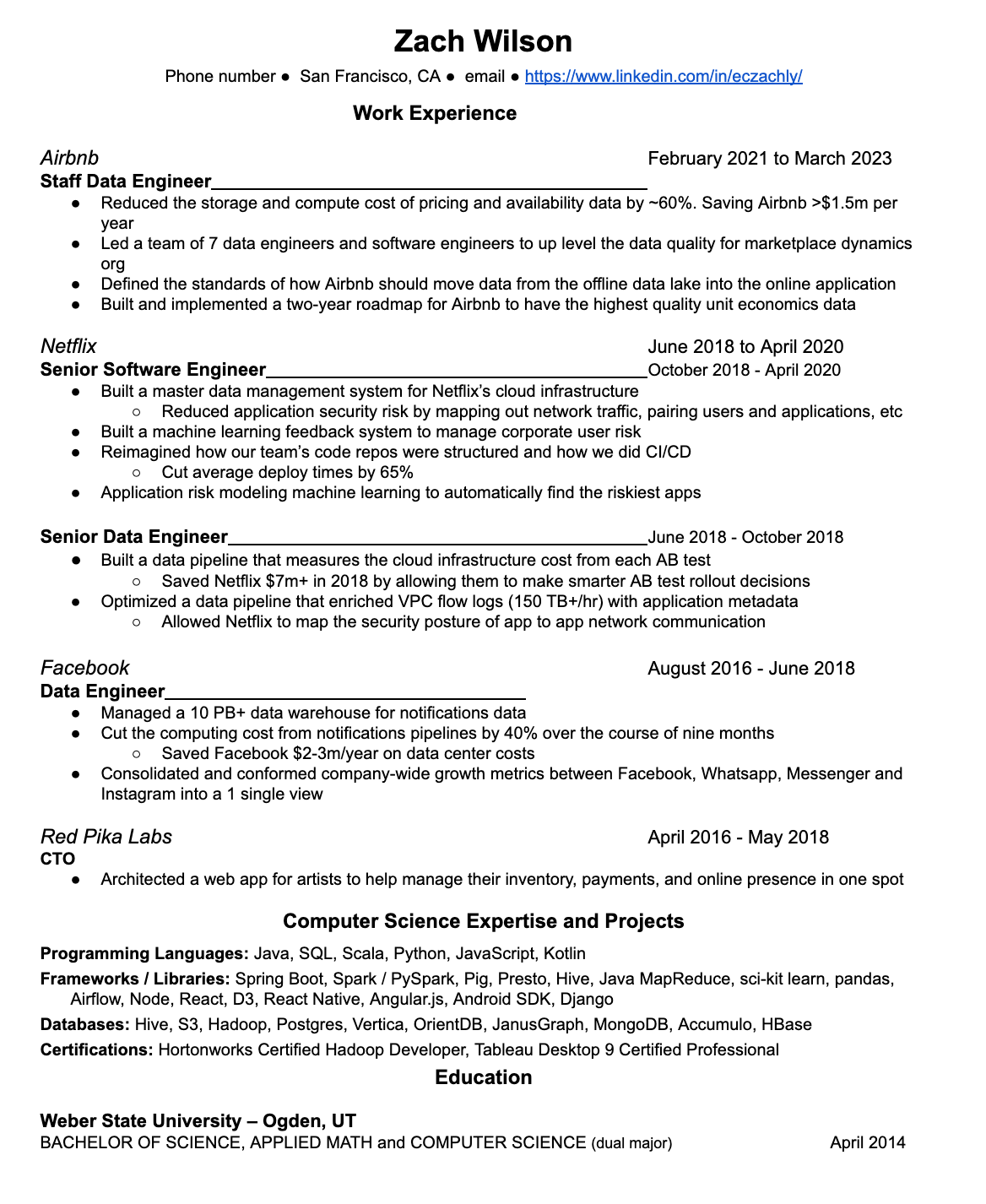 Zach Wilson

Phone number ● San Francisco, CA ● email ● https://www.linkedin.com/in/eczachly/

Work Experience

Airbnb February 2021 to March 2023

Staff Data Engineer

● Reduced the storage and compute cost of pricing and availability data by ~60%. Saving Airbnb >$1.5m per year
● Led a team of 7 data engineers and software engineers to up level the data quality for marketplace dynamics org
● Defined the standards of how Airbnb should move data from the offline data lake into the online application
● Built and implemented a two-year roadmap for Airbnb to have the highest quality unit economics data

Netflix June 2018 to April 2020

Senior Software Engineer October 2018 - April 2020

● Built a master data management system for Netflix's cloud infrastructure
○ Reduced application security risk by mapping out network traffic, pairing users and applications, etc
● Built a machine learning feedback system to manage corporate user risk
● Reimagined how our team's code repos were structured and how we did CI/CD
○ Cut average deploy times by 65%
● Application risk modeling machine learning to automatically find the riskiest apps

Senior Data Engineer June 2018 - October 2018

● Built a data pipeline that measures the cloud infrastructure cost from each AB test
○ Saved Netflix $7m+ in 2018 by allowing them to make smarter AB test rollout decisions
● Optimized a data pipeline that enriched VPC flow logs (150 TB+/hr) with application metadata
○ Allowed Netflix to map the security posture of app to app network communication

Facebook August 2016 - June 2018

Data Engineer

● Managed a 10 PB+ data warehouse for notifications data
● Cut the computing cost from notifications pipelines by 40% over the course of nine months
○ Saved Facebook $2-3m/year on data center costs
● Consolidated and conformed company-wide growth metrics between Facebook, Whatsapp, Messenger and Instagram into a 1 single view

Red Pika Labs April 2016 - May 2018

CTO

● Architected a web app for artists to help manage their inventory, payments, and online presence in one spot

Computer Science Expertise and Projects

Programming Languages: Java, SQL, Scala, Python, JavaScript, Kotlin

Frameworks / Libraries: Spring Boot, Spark / PySpark, Pig, Presto, Hive, Java MapReduce, sci-kit learn, pandas, Airflow, Node, React, D3, React Native, Angular.js, Android SDK, Django

Databases: Hive, S3, Hadoop, Postgres, Vertica, OrientDB, JanusGraph, MongoDB, Accumulo, HBase

Certifications: Hortonworks Certified Hadoop Developer, Tableau Desktop 9 Certified Professional

Education

Weber State University – Ogden, UT

BACHELOR OF SCIENCE, APPLIED MATH and COMPUTER SCIENCE (dual major) April 2014